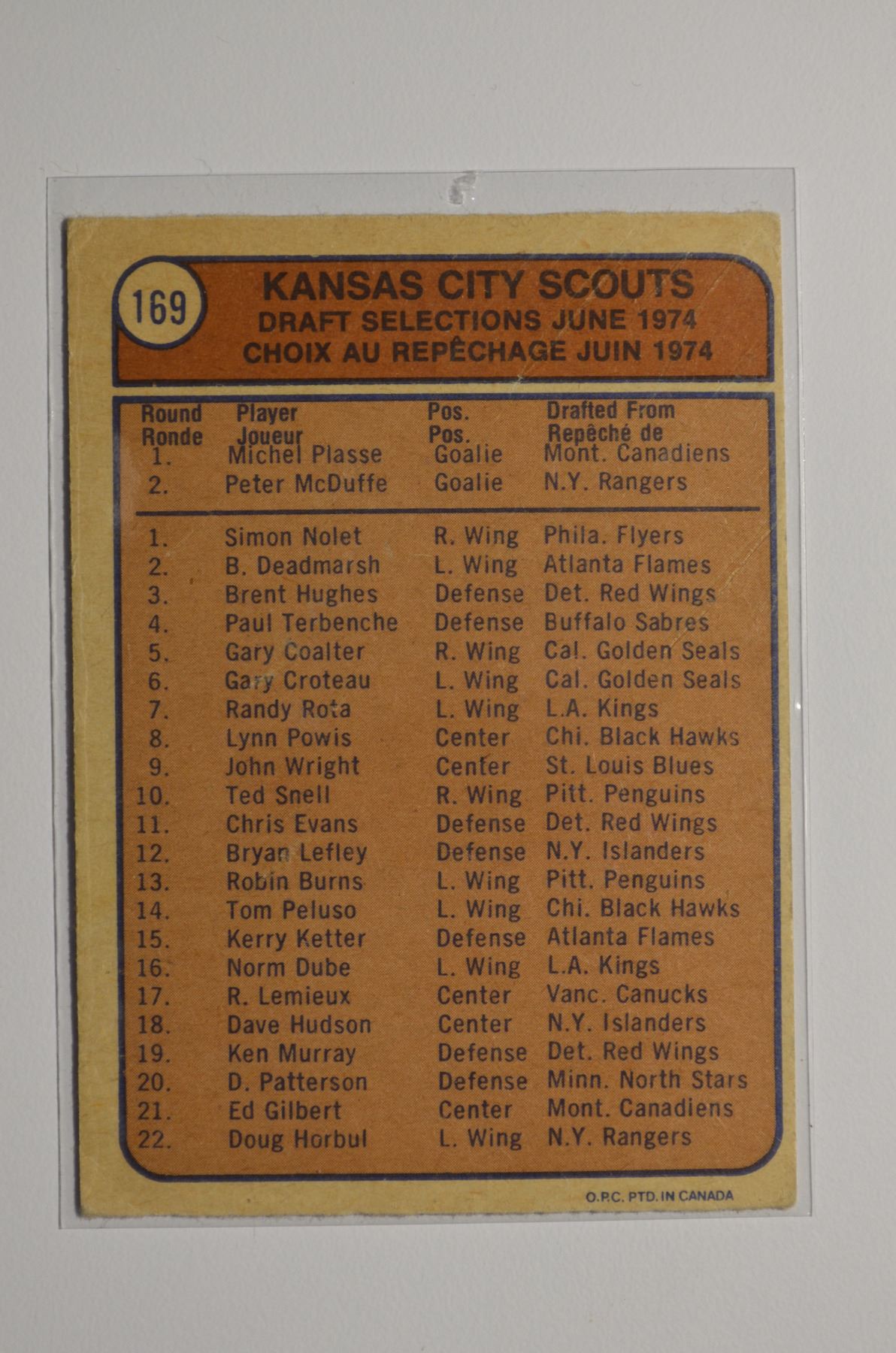 169

KANSAS CITY SCOUTS
DRAFT SELECTIONS JUNE 1974
CHOIX AU REPÊCHAGE JUIN 1974

| Round Ronde | Player Joueur | Pos. Pos. | Drafted From Repêché de |
|---|---|---|---|
| 1. | Michel Plasse | Goalie | Mont. Canadiens |
| 2. | Peter McDuffe | Goalie | N.Y. Rangers |
| 1. | Simon Nolet | R. Wing | Phila. Flyers |
| 2. | B. Deadmarsh | L. Wing | Atlanta Flames |
| 3. | Brent Hughes | Defense | Det. Red Wings |
| 4. | Paul Terbenche | Defense | Buffalo Sabres |
| 5. | Gary Coalter | R. Wing | Cal. Golden Seals |
| 6. | Gary Croteau | L. Wing | Cal. Golden Seals |
| 7. | Randy Rota | L. Wing | L.A. Kings |
| 8. | Lynn Powis | Center | Chi. Black Hawks |
| 9. | John Wright | Center | St. Louis Blues |
| 10. | Ted Snell | R. Wing | Pitt. Penguins |
| 11. | Chris Evans | Defense | Det. Red Wings |
| 12. | Bryan Lefley | Defense | N.Y. Islanders |
| 13. | Robin Burns | L. Wing | Pitt. Penguins |
| 14. | Tom Peluso | L. Wing | Chi. Black Hawks |
| 15. | Kerry Ketter | Defense | Atlanta Flames |
| 16. | Norm Dube | L. Wing | L.A. Kings |
| 17. | R. Lemieux | Center | Vanc. Canucks |
| 18. | Dave Hudson | Center | N.Y. Islanders |
| 19. | Ken Murray | Defense | Det. Red Wings |
| 20. | D. Patterson | Defense | Minn. North Stars |
| 21. | Ed Gilbert | Center | Mont. Canadiens |
| 22. | Doug Horbul | L. Wing | N.Y. Rangers |

O.P.C. PTD. IN CANADA